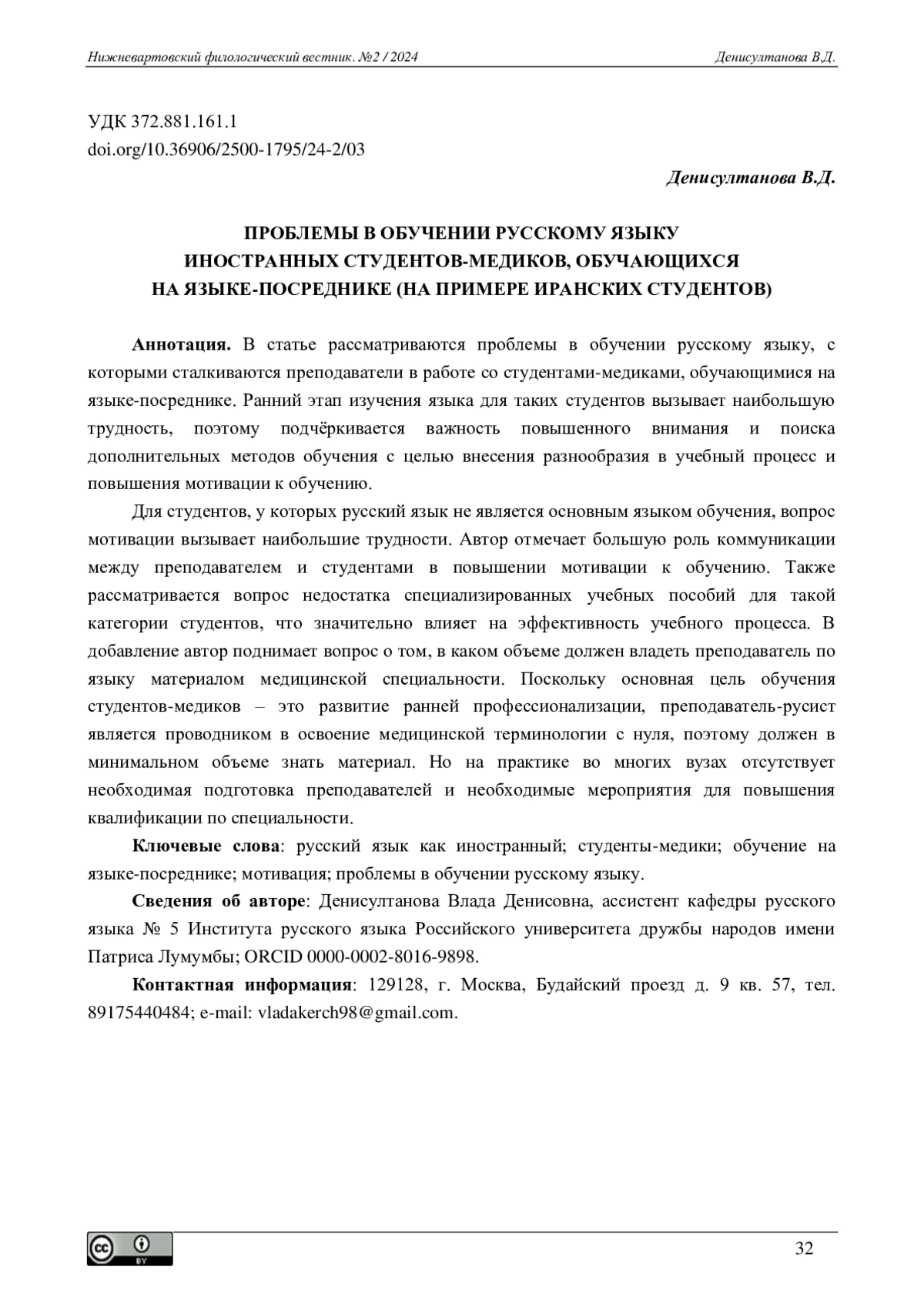 Нижневартовский филологический вестник. №2 / 2024 Денисултанова В.Д.

УДК 372.881.161.1
doi.org/10.36906/2500-1795/24-2/03

Денисултанова В.Д.

ПРОБЛЕМЫ В ОБУЧЕНИИ РУССКОМУ ЯЗЫКУ ИНОСТРАННЫХ СТУДЕНТОВ-МЕДИКОВ, ОБУЧАЮЩИХСЯ НА ЯЗЫКЕ-ПОСРЕДНИКЕ (НА ПРИМЕРЕ ИРАНСКИХ СТУДЕНТОВ)

Аннотация. В статье рассматриваются проблемы в обучении русскому языку, с которыми сталкиваются преподаватели в работе со студентами-медиками, обучающимися на языке-посреднике. Ранний этап изучения языка для таких студентов вызывает наибольшую трудность, поэтому подчёркивается важность повышенного внимания и поиска дополнительных методов обучения с целью внесения разнообразия в учебный процесс и повышения мотивации к обучению.

Для студентов, у которых русский язык не является основным языком обучения, вопрос мотивации вызывает наибольшие трудности. Автор отмечает большую роль коммуникации между преподавателем и студентами в повышении мотивации к обучению. Также рассматривается вопрос недостатка специализированных учебных пособий для такой категории студентов, что значительно влияет на эффективность учебного процесса. В добавление автор поднимает вопрос о том, в каком объеме должен владеть преподаватель по языку материалом медицинской специальности. Поскольку основная цель обучения студентов-медиков – это развитие ранней профессионализации, преподаватель-русист является проводником в освоение медицинской терминологии с нуля, поэтому должен в минимальном объеме знать материал. Но на практике во многих вузах отсутствует необходимая подготовка преподавателей и необходимые мероприятия для повышения квалификации по специальности.

Ключевые слова: русский язык как иностранный; студенты-медики; обучение на языке-посреднике; мотивация; проблемы в обучении русскому языку.

Сведения об авторе: Денисултанова Влада Денисовна, ассистент кафедры русского языка № 5 Института русского языка Российского университета дружбы народов имени Патриса Лумумбы; ORCID 0000-0002-8016-9898.

Контактная информация: 129128, г. Москва, Будайский проезд д. 9 кв. 57, тел. 89175440484; e-mail: vladakerch98@gmail.com.

cc BY

32